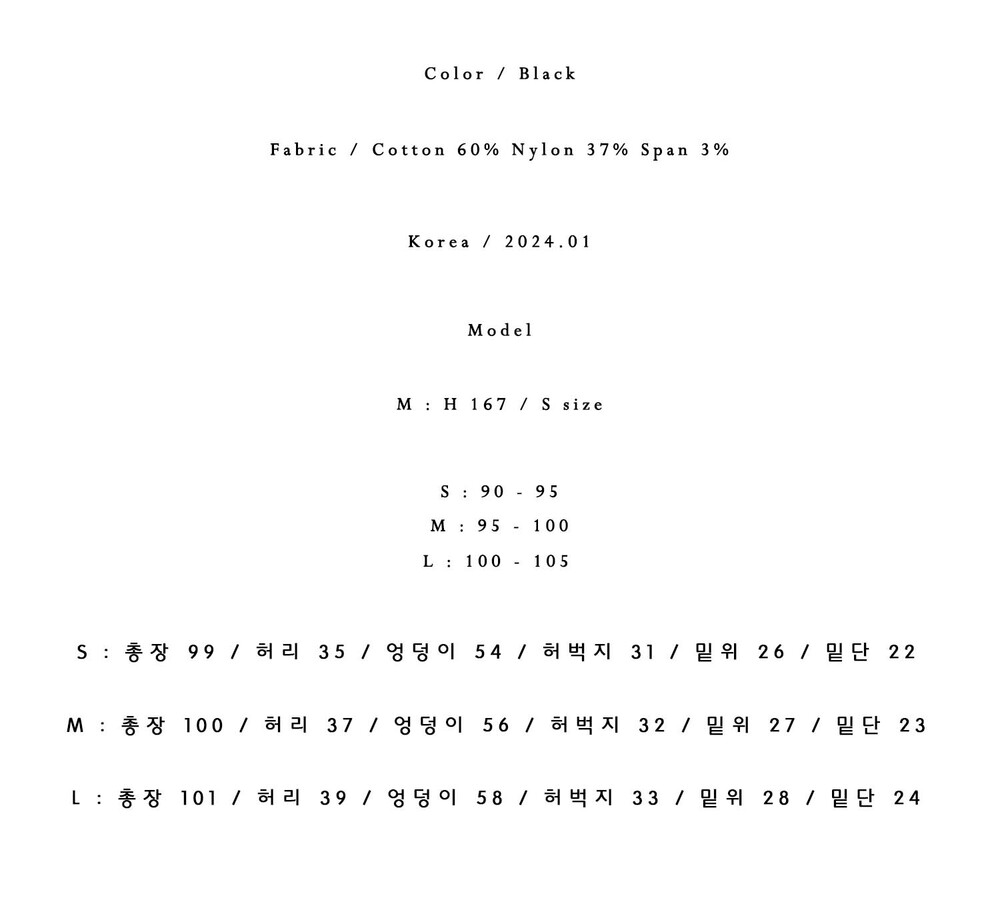 Color / Black

Fabric / Cotton 60% Nylon 37% Span 3%

Korea / 2024.01

Model

M : H 167 / S size

S : 90 - 95
M : 95 - 100
L : 100 - 105

S : 총장 99 / 허리 35 / 엉덩이 54 / 허벅지 31 / 밑위 26 / 밑단 22

M : 총장 100 / 허리 37 / 엉덩이 56 / 허벅지 32 / 밑위 27 / 밑단 23

L : 총장 101 / 허리 39 / 엉덩이 58 / 허벅지 33 / 밑위 28 / 밑단 24